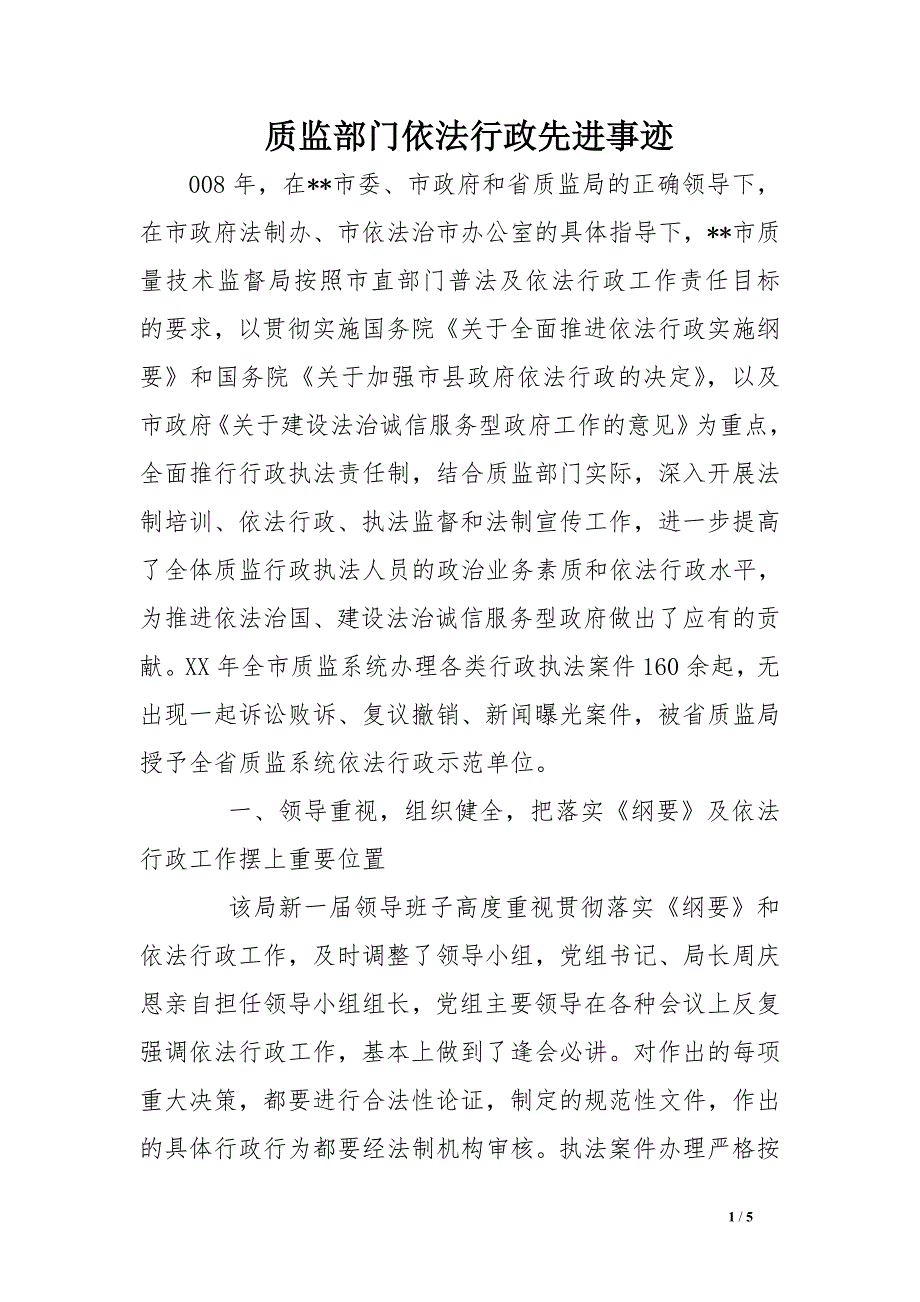 质监部门依法行政先进事迹

008 年，在**市委、市政府和省质监局的正确领导下，在市政府法制办、市依法治市办公室的具体指导下，**市质量技术监督局按照市直部门普法及依法行政工作责任目标的要求，以贯彻实施国务院《关于全面推进依法行政实施纲要》和国务院《关于加强市县政府依法行政的决定》，以及市政府《关于建设法治诚信服务型政府工作的意见》为重点，全面推行行政执法责任制，结合质监部门实际，深入开展法制培训、依法行政、执法监督和法制宣传工作，进一步提高了全体质监行政执法人员的政治业务素质和依法行政水平，为推进依法治国、建设法治诚信服务型政府做出了应有的贡献。XX 年全市质监系统办理各类行政执法案件 160 余起，无出现一起诉讼败诉、复议撤销、新闻曝光案件，被省质监局授予全省质监系统依法行政示范单位。

一、领导重视，组织健全，把落实《纲要》及依法行政工作摆上重要位置

该局新一届领导班子高度重视贯彻落实《纲要》和依法行政工作，及时调整了领导小组，党组书记、局长周庆恩亲自担任领导小组组长，党组主要领导在各种会议上反复强调依法行政工作，基本上做到了逢会必讲。对作出的每项重大决策，都要进行合法性论证，制定的规范性文件，作出的具体行政行为都要经法制机构审核。执法案件办理严格按

1 / 5